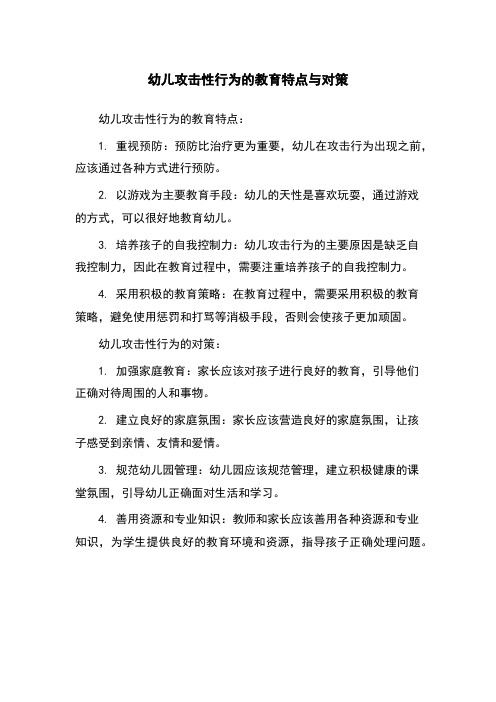 幼儿攻击性行为的教育特点与对策

幼儿攻击性行为的教育特点：

1. 重视预防：预防比治疗更为重要，幼儿在攻击行为出现之前，应该通过各种方式进行预防。

2. 以游戏为主要教育手段：幼儿的天性是喜欢玩耍，通过游戏的方式，可以很好地教育幼儿。

3. 培养孩子的自我控制力：幼儿攻击行为的主要原因是缺乏自我控制力，因此在教育过程中，需要注重培养孩子的自我控制力。

4. 采用积极的教育策略：在教育过程中，需要采用积极的教育策略，避免使用惩罚和打骂等消极手段，否则会使孩子更加顽固。

幼儿攻击性行为的对策：

1. 加强家庭教育：家长应该对孩子进行良好的教育，引导他们正确对待周围的人和事物。

2. 建立良好的家庭氛围：家长应该营造良好的家庭氛围，让孩子感受到亲情、友情和爱情。

3. 规范幼儿园管理：幼儿园应该规范管理，建立积极健康的课堂氛围，引导幼儿正确面对生活和学习。

4. 善用资源和专业知识：教师和家长应该善用各种资源和专业知识，为学生提供良好的教育环境和资源，指导孩子正确处理问题。